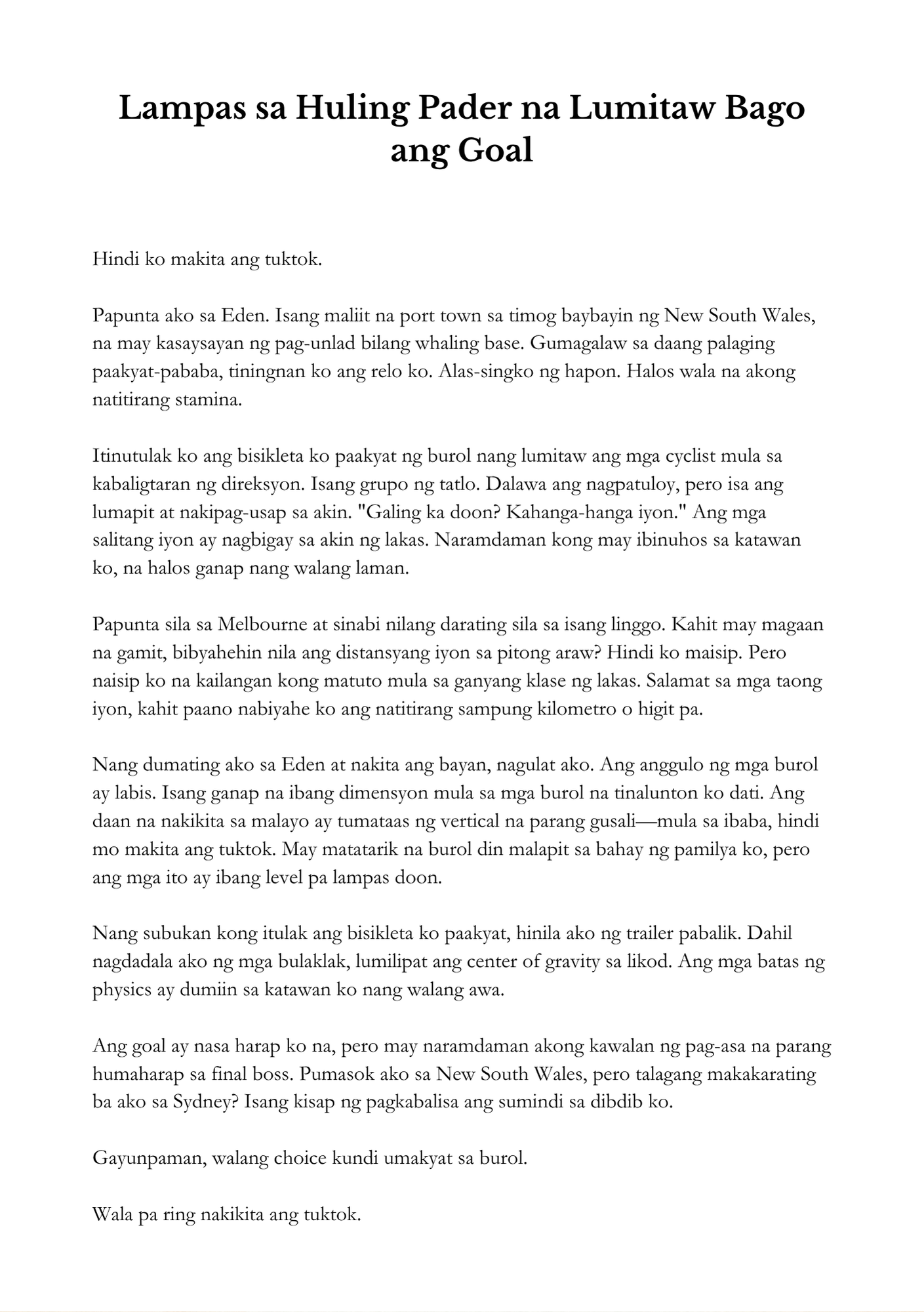 Lampas sa Huling Pader na Lumitaw Bago ang Goal

Hindi ko makita ang tuktok.

Papunta ako sa Eden. Isang maliit na port town sa timog baybayin ng New South Wales, na may kasaysayan ng pag-unlad bilang whaling base. Gumagalaw sa daang palaging paakyat-pababa, tiningnan ko ang relo ko. Alas-singko ng hapon. Halos wala na akong natitirang stamina.

Itinutulak ko ang bisikleta ko paakyat ng burol nang lumitaw ang mga cyclist mula sa kabaligtaran ng direksyon. Isang grupo ng tatlo. Dalawa ang nagpatuloy, pero isa ang lumapit at nakipag-usap sa akin. "Galing ka doon? Kahanga-hanga iyon." Ang mga salitang iyon ay nagbigay sa akin ng lakas. Naramdaman kong may ibinuhos sa katawan ko, na halos ganap nang walang laman.

Papunta sila sa Melbourne at sinabi nilang darating sila sa isang linggo. Kahit may magaan na gamit, bibyahehin nila ang distansyang iyon sa pitong araw? Hindi ko maisip. Pero naisip ko na kailangan kong matuto mula sa ganyang klase ng lakas. Salamat sa mga taong iyon, kahit paano nabiyahe ko ang natitirang sampung kilometro o higit pa.

Nang dumating ako sa Eden at nakita ang bayan, nagulat ako. Ang anggulo ng mga burol ay labis. Isang ganap na ibang dimensyon mula sa mga burol na tinalunton ko dati. Ang daan na nakikita sa malayo ay tumataas ng vertical na parang gusali—mula sa ibaba, hindi mo makita ang tuktok. May matatarik na burol din malapit sa bahay ng pamilya ko, pero ang mga ito ay ibang level pa lampas doon.

Nang subukan kong itulak ang bisikleta ko paakyat, hinila ako ng trailer pabalik. Dahil nagdadala ako ng mga bulaklak, lumilipat ang center of gravity sa likod. Ang mga batas ng physics ay dumiin sa katawan ko nang walang awa.

Ang goal ay nasa harap ko na, pero may naramdaman akong kawalan ng pag-asa na parang humaharap sa final boss. Pumasok ako sa New South Wales, pero talagang makakarating ba ako sa Sydney? Isang kisap ng pagkabalisa ang sumindi sa dibdib ko.

Gayunpaman, walang choice kundi umakyat sa burol.

Wala pa ring nakikita ang tuktok.